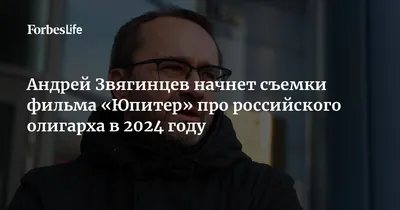 ForbesLife

Андрей Звягинцев начнет съемки фильма «Юпитер» про российского олигарха в 2024 году